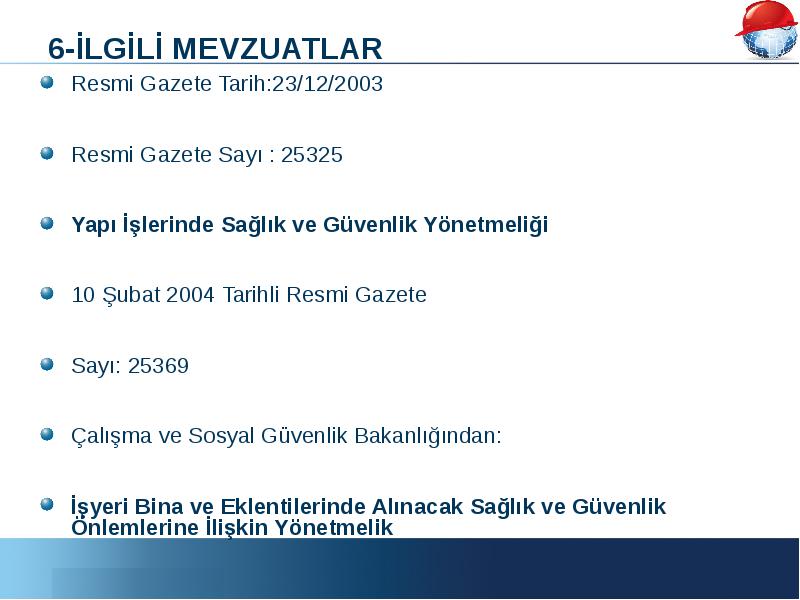 6-İLGİLİ MEVZUATLAR

Resmi Gazete Tarih:23/12/2003

Resmi Gazete Sayı : 25325

Yapı İşlerinde Sağlık ve Güvenlik Yönetmeliği

10 Şubat 2004 Tarihli Resmi Gazete

Sayı: 25369

Çalışma ve Sosyal Güvenlik Bakanlığından:

İşyeri Bina ve Eklentilerinde Alınacak Sağlık ve Güvenlik Önlemlerine İlişkin Yönetmelik